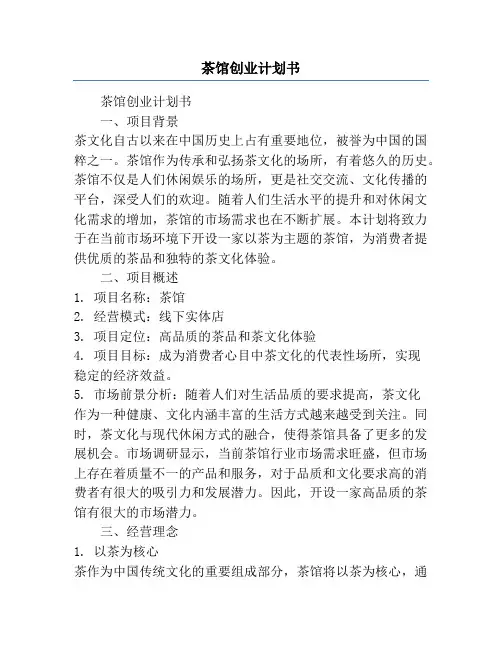 茶馆创业计划书

茶馆创业计划书

一、项目背景

茶文化自古以来在中国历史上占有重要地位，被誉为中国的国粹之一。茶馆作为传承和弘扬茶文化的场所，有着悠久的历史。茶馆不仅是人们休闲娱乐的场所，更是社交交流、文化传播的平台，深受人们的欢迎。随着人们生活水平的提升和对休闲文化需求的增加，茶馆的市场需求也在不断扩展。本计划将致力于在当前市场环境下开设一家以茶为主题的茶馆，为消费者提供优质的茶品和独特的茶文化体验。

二、项目概述

1. 项目名称：茶馆

2. 经营模式：线下实体店

3. 项目定位：高品质的茶品和茶文化体验

4. 项目目标：成为消费者心目中茶文化的代表性场所，实现稳定的经济效益。

5. 市场前景分析：随着人们对生活品质的要求提高，茶文化作为一种健康、文化内涵丰富的生活方式越来越受到关注。同时，茶文化与现代休闲方式的融合，使得茶馆具备了更多的发展机会。市场调研显示，当前茶馆行业市场需求旺盛，但市场上存在着质量不一的产品和服务，对于品质和文化要求高的消费者有很大的吸引力和发展潜力。因此，开设一家高品质的茶馆有很大的市场潜力。

三、经营理念

1. 以茶为核心

茶作为中国传统文化的重要组成部分，茶馆将以茶为核心，通